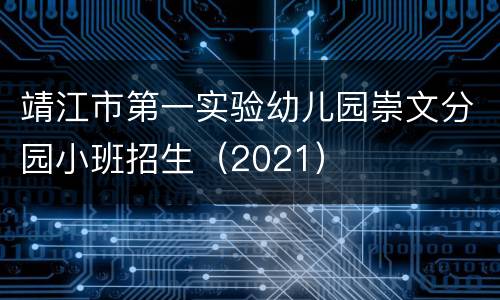 靖江市第一实验幼儿园崇文分园小班招生（2021）